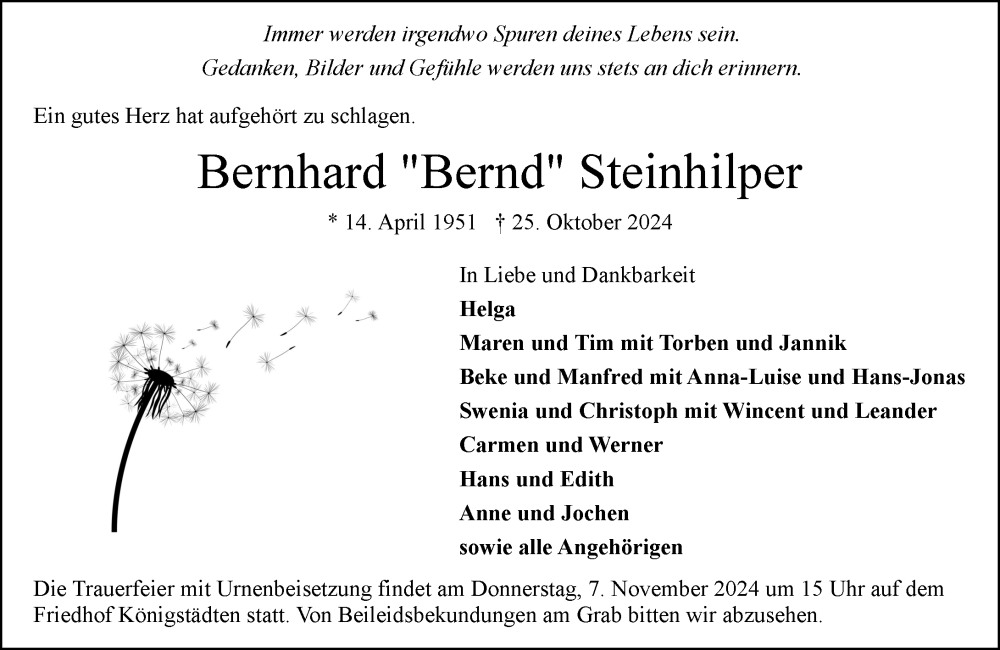 Immer werden irgendwo Spuren deines Lebens sein.
Gedanken, Bilder und Gefühle werden uns stets an dich erinnern.

Ein gutes Herz hat aufgehört zu schlagen.

Bernhard "Bernd" Steinhilper

* 14. April 1951 † 25. Oktober 2024

In Liebe und Dankbarkeit
Helga
Maren und Tim mit Torben und Jannik
Beke und Manfred mit Anna-Luise und Hans-Jonas
Swenia und Christoph mit Wincent und Leander
Carmen und Werner
Hans und Edith
Anne und Jochen
sowie alle Angehörigen

Die Trauerfeier mit Urnenbeisetzung findet am Donnerstag, 7. November 2024 um 15 Uhr auf dem Friedhof Königstädten statt. Von Beileidsbekundungen am Grab bitten wir abzusehen.